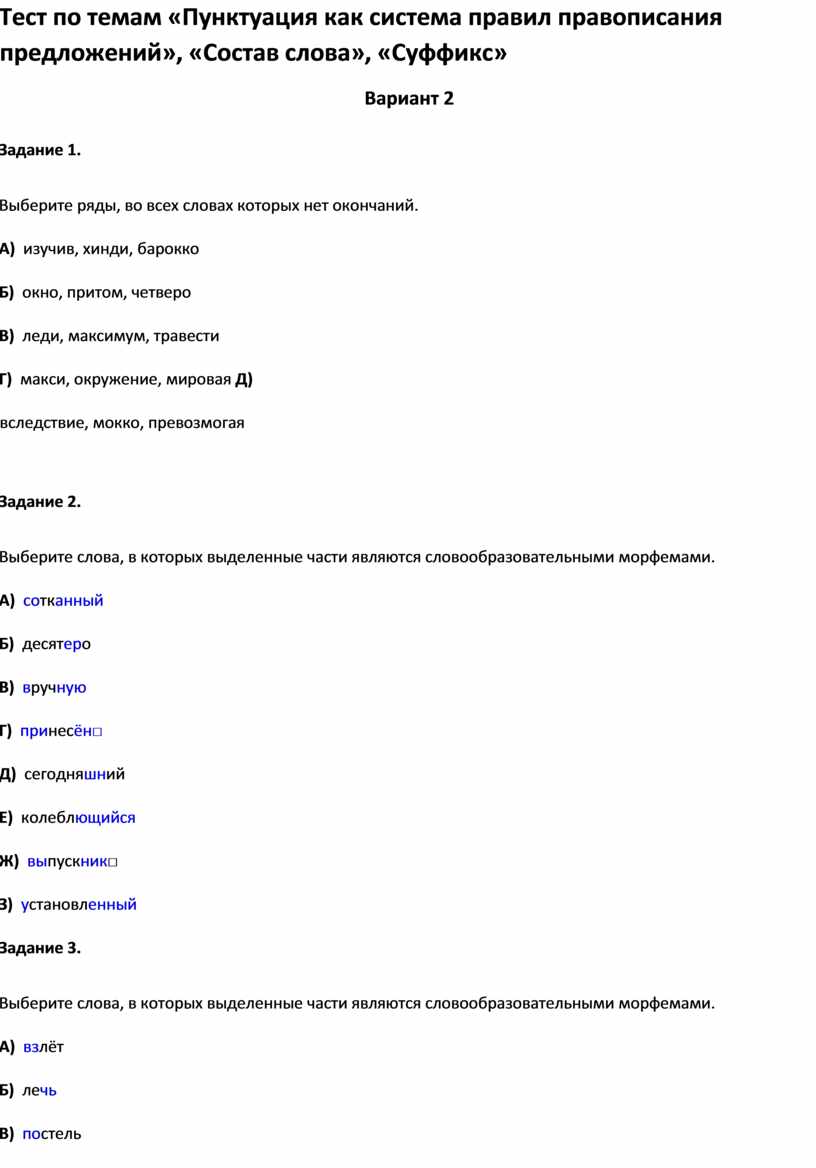 Тест по темам «Пунктуация как система правил правописания предложений», «Состав слова», «Суффикс»

Вариант 2

Задание 1.

Выберите ряды, во всех словах которых нет окончаний.

А) изучив, хинди, барокко

Б) окно, притом, четверо

В) леди, максимум, травести

Г) макси, окружение, мировая Д) вследствие, мокко, превозмогая

Задание 2.

Выберите слова, в которых выделенные части являются словообразовательными морфемами.

А) сотканный

Б) десятеро

В) вручную

Г) принесён□

Д) сегодняшний

Е) колеблющийся

Ж) выпускник□

З) установленный

Задание 3.

Выберите слова, в которых выделенные части являются словообразовательными морфемами.

А) взлёт

Б) лечь

В) постель